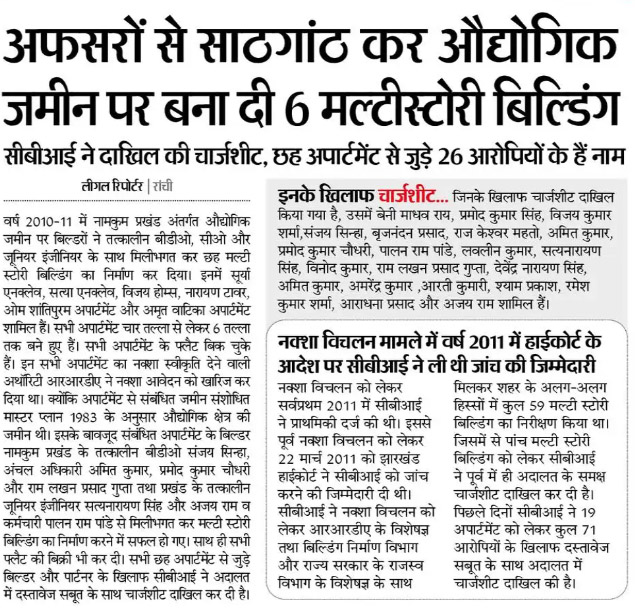 अफसरों से साठगांठ कर औद्योगिक जमीन पर बना दी 6 मल्टीस्टोरी बिल्डिंग

सीबीआई ने दाखिल की चार्जशीट, छह अपार्टमेंट से जुड़े 26 आरोपियों के हैं नाम

लीगल रिपोर्टर | रांची

वर्ष 2010-11 में नामकुम प्रखंड अंतर्गत औद्योगिक जमीन पर बिल्डरों ने तत्कालीन बीडीओ, सीओ और जूनियर इंजीनियर के साथ मिलीभगत कर छह मल्टी स्टोरी बिल्डिंग का निर्माण कर दिया। इनमें सूर्या एनक्लेव, सत्या एनक्लेव, विजय होम्स, नारायण टावर, ओम शांतिपुरम अपार्टमेंट और अमृत वाटिका अपार्टमेंट शामिल हैं। सभी अपार्टमेंट चार तल्ला से लेकर 6 तल्ला तक बने हुए हैं। सभी अपार्टमेंट के फ्लैट बिक चुके हैं। इन सभी अपार्टमेंट का नक्शा स्वीकृति देने वाली अथॉरिटी आरआरडीए ने नक्शा आवेदन को खारिज कर दिया था। क्योंकि अपार्टमेंट से संबंधित जमीन संशोधित मास्टर प्लान 1983 के अनुसार औद्योगिक क्षेत्र की जमीन थी। इसके बावजूद संबंधित अपार्टमेंट के बिल्डर नामकुम प्रखंड के तत्कालीन बीडीओ संजय सिन्हा, अंचल अधिकारी अमित कुमार, प्रमोद कुमार चौधरी और राम लखन प्रसाद गुप्ता तथा प्रखंड के तत्कालीन जूनियर इंजीनियर सत्यनारायण सिंह और अजय राम व कर्मचारी पालन राम पांडे से मिलीभगत कर मल्टी स्टोरी बिल्डिंग का निर्माण करने में सफल हो गए। साथ ही सभी फ्लैट की बिक्री भी कर दी। सभी छह अपार्टमेंट से जुड़े बिल्डर और पार्टनर के खिलाफ सीबीआई ने अदालत में दस्तावेज सबूत के साथ चार्जशीट दाखिल कर दी है।

इनके खिलाफ चार्जशीट... जिनके खिलाफ चार्जशीट दाखिल किया गया है, उसमें बेनी माधव राय, प्रमोद कुमार सिंह, विजय कुमार शर्मा,संजय सिन्हा, बृजनंदन प्रसाद, राज केश्वर महतो, अमित कुमार, प्रमोद कुमार चौधरी, पालन राम पांडे, लवलीन कुमार, सत्यनारायण सिंह, विनोद कुमार, राम लखन प्रसाद गुप्ता, देवेंद्र नारायण सिंह, अमित कुमार, अमरेंद्र कुमार ,आरती कुमारी, श्याम प्रकाश, रमेश कुमार शर्मा, आराधना प्रसाद और अजय राम शामिल हैं।

नक्शा विचलन मामले में वर्ष 2011 में हाईकोर्ट के आदेश पर सीबीआई ने ली थी जांच की जिम्मेदारी

नक्शा विचलन को लेकर सर्वप्रथम 2011 में सीबीआई ने प्राथमिकी दर्ज की थी। इससे पूर्व नक्शा विचलन को लेकर 22 मार्च 2011 को झारखंड हाईकोर्ट ने सीबीआई को जांच करने की जिम्मेदारी दी थी। सीबीआई ने नक्शा विचलन को लेकर आरआरडीए के विशेषज्ञ तथा बिल्डिंग निर्माण विभाग और राज्य सरकार के राजस्व विभाग के विशेषज्ञ के साथ मिलकर शहर के अलग-अलग हिस्सों में कुल 59 मल्टी स्टोरी बिल्डिंग का निरीक्षण किया था। जिसमें से पांच मल्टी स्टोरी बिल्डिंग को लेकर सीबीआई ने पूर्व में ही अदालत के समक्ष चार्जशीट दाखिल कर दी है। पिछले दिनों सीबीआई ने 19 अपार्टमेंट को लेकर कुल 71 आरोपियों के खिलाफ दस्तावेज सबूत के साथ अदालत में चार्जशीट दाखिल की है।